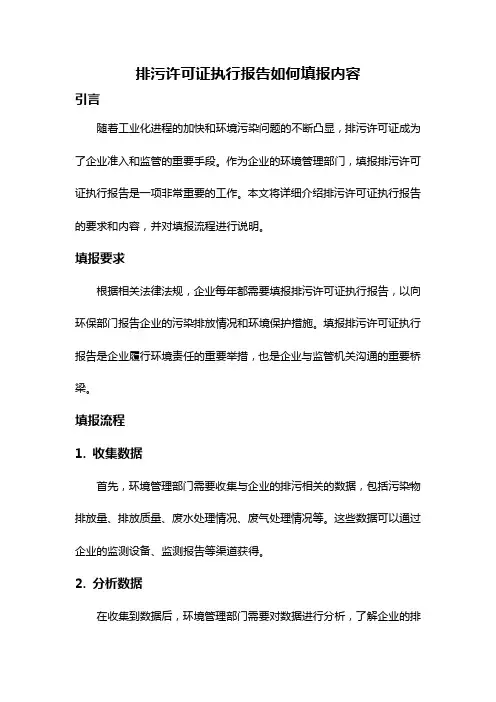 排污许可证执行报告如何填报内容

引言

随着工业化进程的加快和环境污染问题的不断凸显，排污许可证成为了企业准入和监管的重要手段。作为企业的环境管理部门，填报排污许可证执行报告是一项非常重要的工作。本文将详细介绍排污许可证执行报告的要求和内容，并对填报流程进行说明。

填报要求

根据相关法律法规，企业每年都需要填报排污许可证执行报告，以向环保部门报告企业的污染排放情况和环境保护措施。填报排污许可证执行报告是企业履行环境责任的重要举措，也是企业与监管机关沟通的重要桥梁。

填报流程

1. 收集数据

首先，环境管理部门需要收集与企业的排污相关的数据，包括污染物排放量、排放质量、废水处理情况、废气处理情况等。这些数据可以通过企业的监测设备、监测报告等渠道获得。

2. 分析数据

在收集到数据后，环境管理部门需要对数据进行分析，了解企业的排